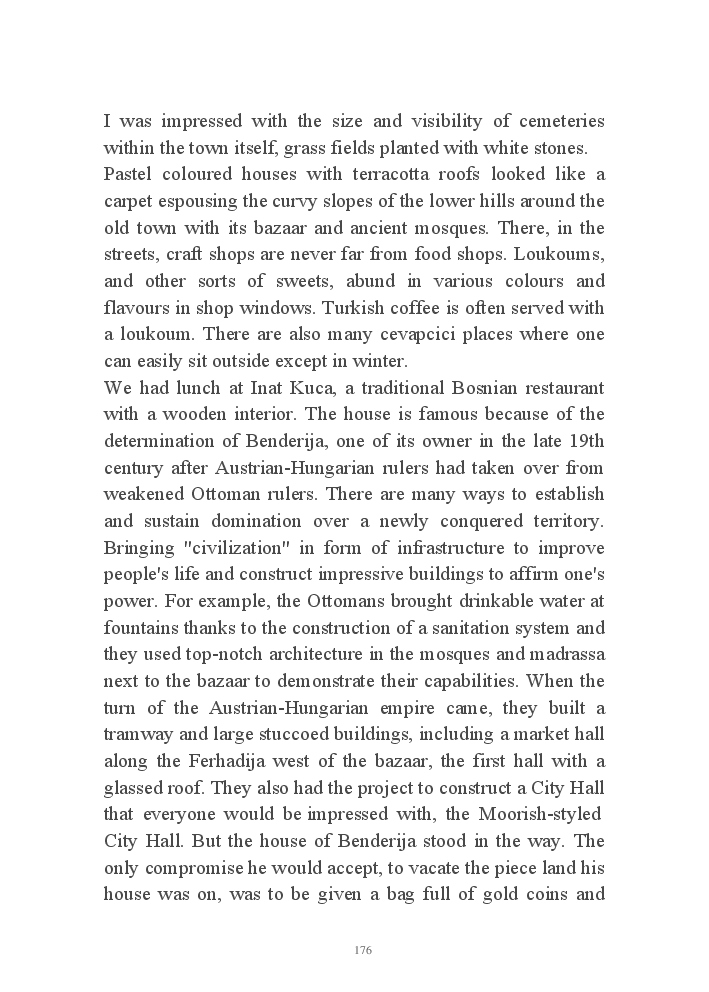 I was impressed with the size and visibility of cemeteries within the town itself, grass fields planted with white stones.
Pastel coloured houses with terracotta roofs looked like a carpet espousing the curvy slopes of the lower hills around the old town with its bazaar and ancient mosques. There, in the streets, craft shops are never far from food shops. Loukoums, and other sorts of sweets, abund in various colours and flavours in shop windows. Turkish coffee is often served with a loukoum. There are also many cevapcici places where one can easily sit outside except in winter.
We had lunch at Inat Kuca, a traditional Bosnian restaurant with a wooden interior. The house is famous because of the determination of Benderija, one of its owner in the late 19th century after Austrian-Hungarian rulers had taken over from weakened Ottoman rulers. There are many ways to establish and sustain domination over a newly conquered territory. Bringing "civilization" in form of infrastructure to improve people's life and construct impressive buildings to affirm one's power. For example, the Ottomans brought drinkable water at fountains thanks to the construction of a sanitation system and they used top-notch architecture in the mosques and madrassa next to the bazaar to demonstrate their capabilities. When the turn of the Austrian-Hungarian empire came, they built a tramway and large stuccoed buildings, including a market hall along the Ferhadija west of the bazaar, the first hall with a glassed roof. They also had the project to construct a City Hall that everyone would be impressed with, the Moorish-styled City Hall. But the house of Benderija stood in the way. The only compromise he would accept, to vacate the piece land his house was on, was to be given a bag full of gold coins and

176